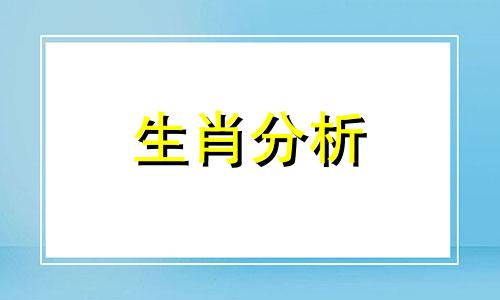 生肖分析